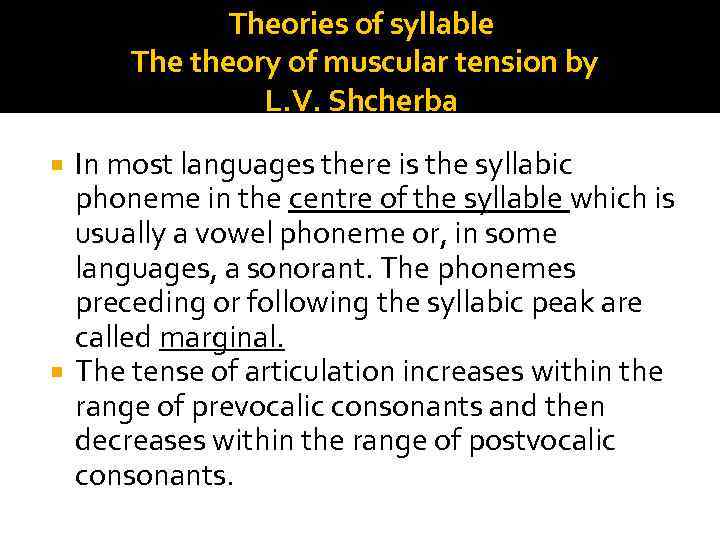 Theories of syllable
The theory of muscular tension by
L.V. Shcherba

In most languages there is the syllabic phoneme in the centre of the syllable which is usually a vowel phoneme or, in some languages, a sonorant. The phonemes preceding or following the syllabic peak are called marginal.

The tense of articulation increases within the range of prevocalic consonants and then decreases within the range of postvocalic consonants.